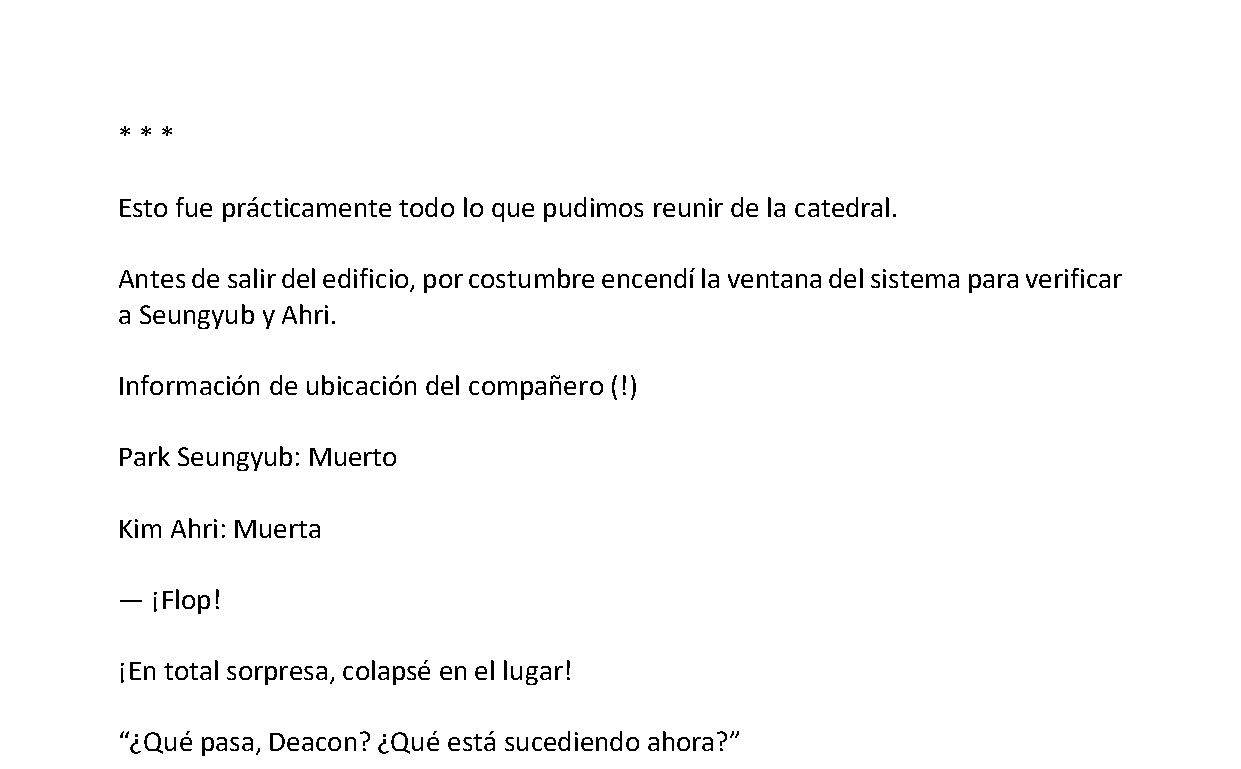 * * *

Esto fue prácticamente todo lo que pudimos reunir de la catedral.

Antes de salir del edificio, por costumbre encendí la ventana del sistema para verificar a Seungyub y Ahri.

Información de ubicación del compañero (!)

Park Seungyub: Muerto

Kim Ahri: Muerta

— ¡Flop!

¡En total sorpresa, colapsé en el lugar!

“¿Qué pasa, Deacon? ¿Qué está sucediendo ahora?”